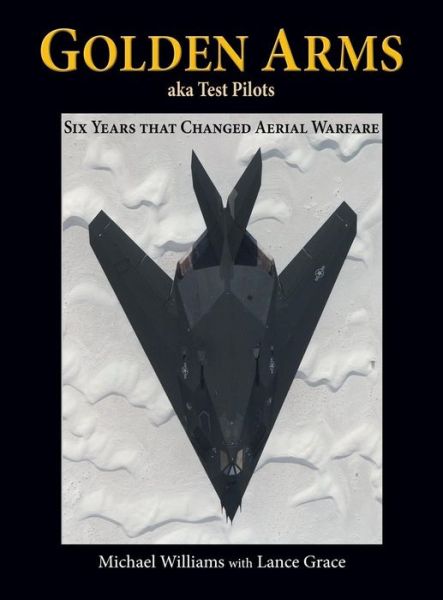 GOLDEN ARMS
aka Test Pilots

SIX YEARS THAT CHANGED AERIAL WARFARE

Michael Williams with Lance Grace